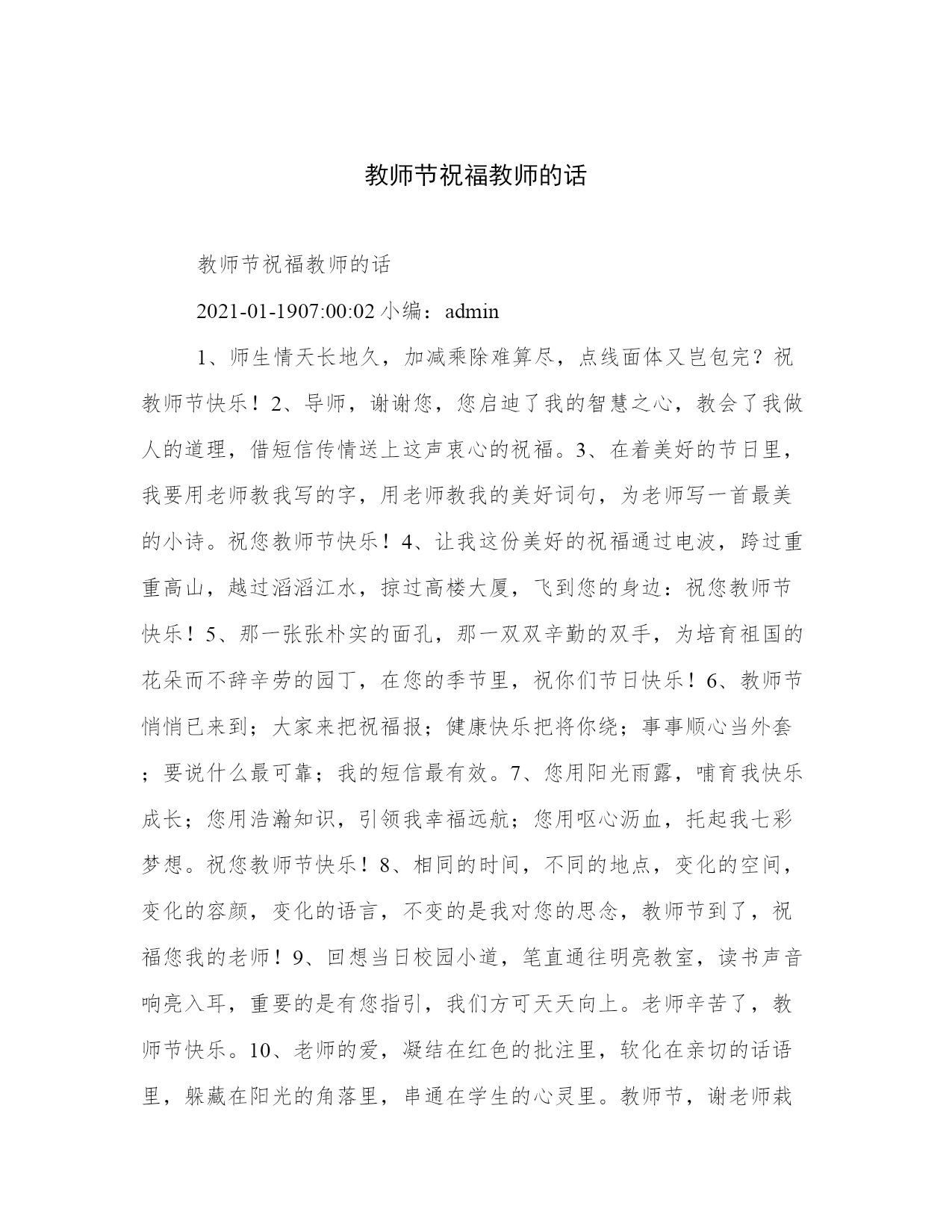 教师节祝福教师的话

教师节祝福教师的话

2021-01-1907:00:02 小编：admin

1、师生情天长地久，加减乘除难算尽，点线面体又岂包完？祝教师节快乐！2、导师，谢谢您，您启迪了我的智慧之心，教会了我做人的道理，借短信传情送上这声衷心的祝福。3、在着美好的节日里，我要用老师教我写的字，用老师教我的美好词句，为老师写一首最美的小诗。祝您教师节快乐！4、让我这份美好的祝福通过电波，跨过重重高山，越过滔滔江水，掠过高楼大厦，飞到您的身边：祝您教师节快乐！5、那一张张朴实的面孔，那一双双辛勤的双手，为培育祖国的花朵而不辞辛劳的园丁，在您的季节里，祝你们节日快乐！6、教师节悄悄已来到；大家来把祝福报；健康快乐把将你绕；事事顺心当外套；要说什么最可靠；我的短信最有效。7、您用阳光雨露，哺育我快乐成长；您用浩瀚知识，引领我幸福远航；您用呕心沥血，托起我七彩梦想。祝您教师节快乐！8、相同的时间，不同的地点，变化的空间，变化的容颜，变化的语言，不变的是我对您的思念，教师节到了，祝福您我的老师！9、回想当日校园小道，笔直通往明亮教室，读书声音响亮入耳，重要的是有您指引，我们方可天天向上。老师辛苦了，教师节快乐。10、老师的爱，凝结在红色的批注里，软化在亲切的话语里，躲藏在阳光的角落里，串通在学生的心灵里。教师节，谢老师栽